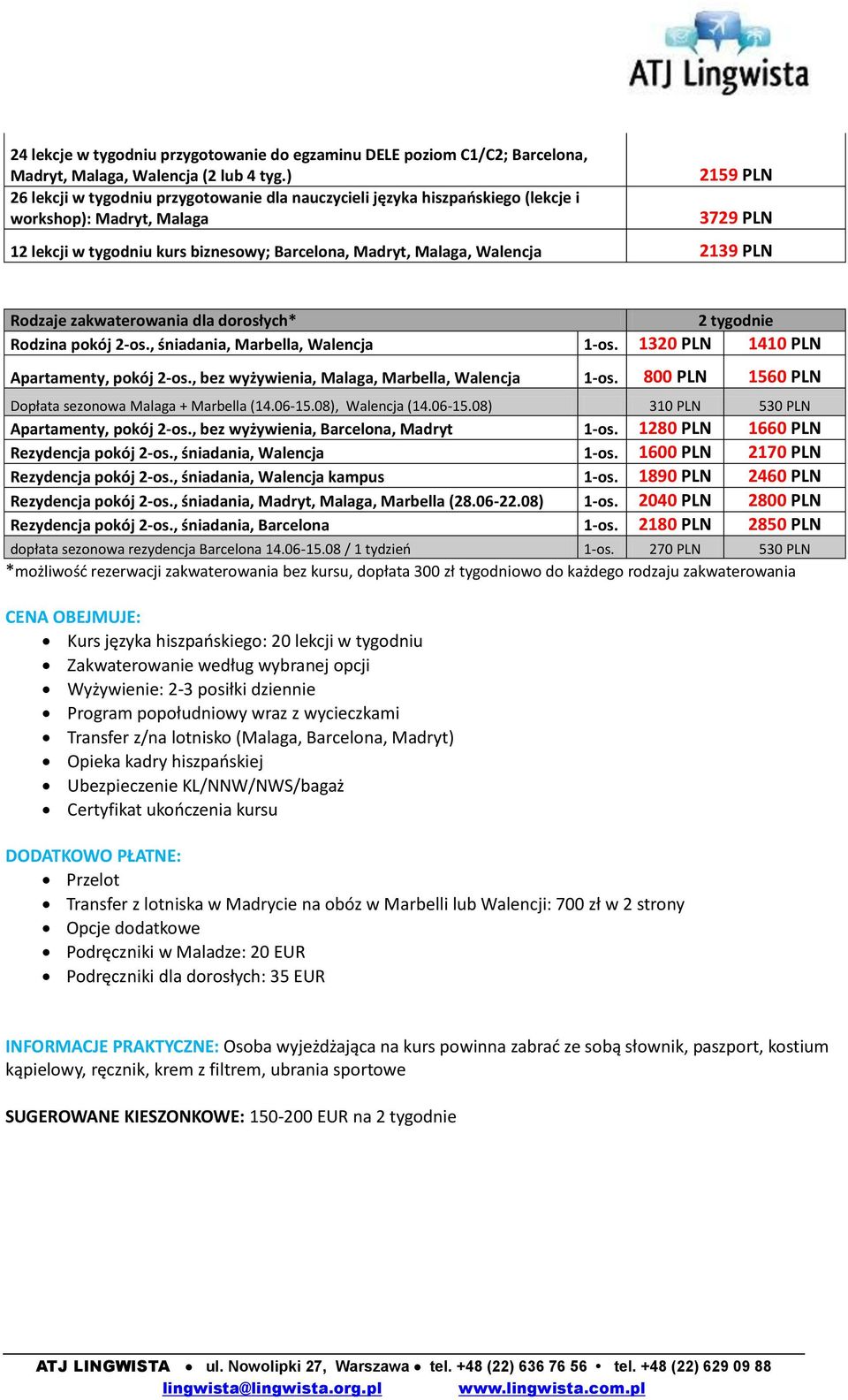 ATJ Lingwista

| | |
|---|---|
| 24 lekcje w tygodniu przygotowanie do egzaminu DELE poziom C1/C2; Barcelona, Madryt, Malaga, Walencja (2 lub 4 tyg.) | 2159 PLN |
| 26 lekcji w tygodniu przygotowanie dla nauczycieli języka hiszpańskiego (lekcje i workshop): Madryt, Malaga | 3729 PLN |
| 12 lekcji w tygodniu kurs biznesowy; Barcelona, Madryt, Malaga, Walencja | 2139 PLN |

| Rodzaje zakwaterowania dla dorosłych* | | 2 tygodnie | |
|---|---|---|---|
| Rodzina pokój 2-os., śniadania, Marbella, Walencja | 1-os. | 1320 PLN | 1410 PLN |
| Apartamenty, pokój 2-os., bez wyżywienia, Malaga, Marbella, Walencja | 1-os. | 800 PLN | 1560 PLN |
| Dopłata sezonowa Malaga + Marbella (14.06-15.08), Walencja (14.06-15.08) | | 310 PLN | 530 PLN |
| Apartamenty, pokój 2-os., bez wyżywienia, Barcelona, Madryt | 1-os. | 1280 PLN | 1660 PLN |
| Rezydencja pokój 2-os., śniadania, Walencja | 1-os. | 1600 PLN | 2170 PLN |
| Rezydencja pokój 2-os., śniadania, Walencja kampus | 1-os. | 1890 PLN | 2460 PLN |
| Rezydencja pokój 2-os., śniadania, Madryt, Malaga, Marbella (28.06-22.08) | 1-os. | 2040 PLN | 2800 PLN |
| Rezydencja pokój 2-os., śniadania, Barcelona | 1-os. | 2180 PLN | 2850 PLN |
| dopłata sezonowa rezydencja Barcelona 14.06-15.08 / 1 tydzień | 1-os. | 270 PLN | 530 PLN |

*możliwość rezerwacji zakwaterowania bez kursu, dopłata 300 zł tygodniowo do każdego rodzaju zakwaterowania

CENA OBEJMUJE:
• Kurs języka hiszpańskiego: 20 lekcji w tygodniu
• Zakwaterowanie według wybranej opcji
• Wyżywienie: 2-3 posiłki dziennie
• Program popołudniowy wraz z wycieczkami
• Transfer z/na lotnisko (Malaga, Barcelona, Madryt)
• Opieka kadry hiszpańskiej
• Ubezpieczenie KL/NNW/NWS/bagaż
• Certyfikat ukończenia kursu

DODATKOWO PŁATNE:
• Przelot
• Transfer z lotniska w Madrycie na obóz w Marbelli lub Walencji: 700 zł w 2 strony
• Opcje dodatkowe
• Podręczniki w Maladze: 20 EUR
• Podręczniki dla dorosłych: 35 EUR

INFORMACJE PRAKTYCZNE: Osoba wyjeżdżająca na kurs powinna zabrać ze sobą słownik, paszport, kostium kąpielowy, ręcznik, krem z filtrem, ubrania sportowe

SUGEROWANE KIESZONKOWE: 150-200 EUR na 2 tygodnie

ATJ LINGWISTA • ul. Nowolipki 27, Warszawa • tel. +48 (22) 636 76 56 • tel. +48 (22) 629 09 88
lingwista@lingwista.org.pl www.lingwista.com.pl